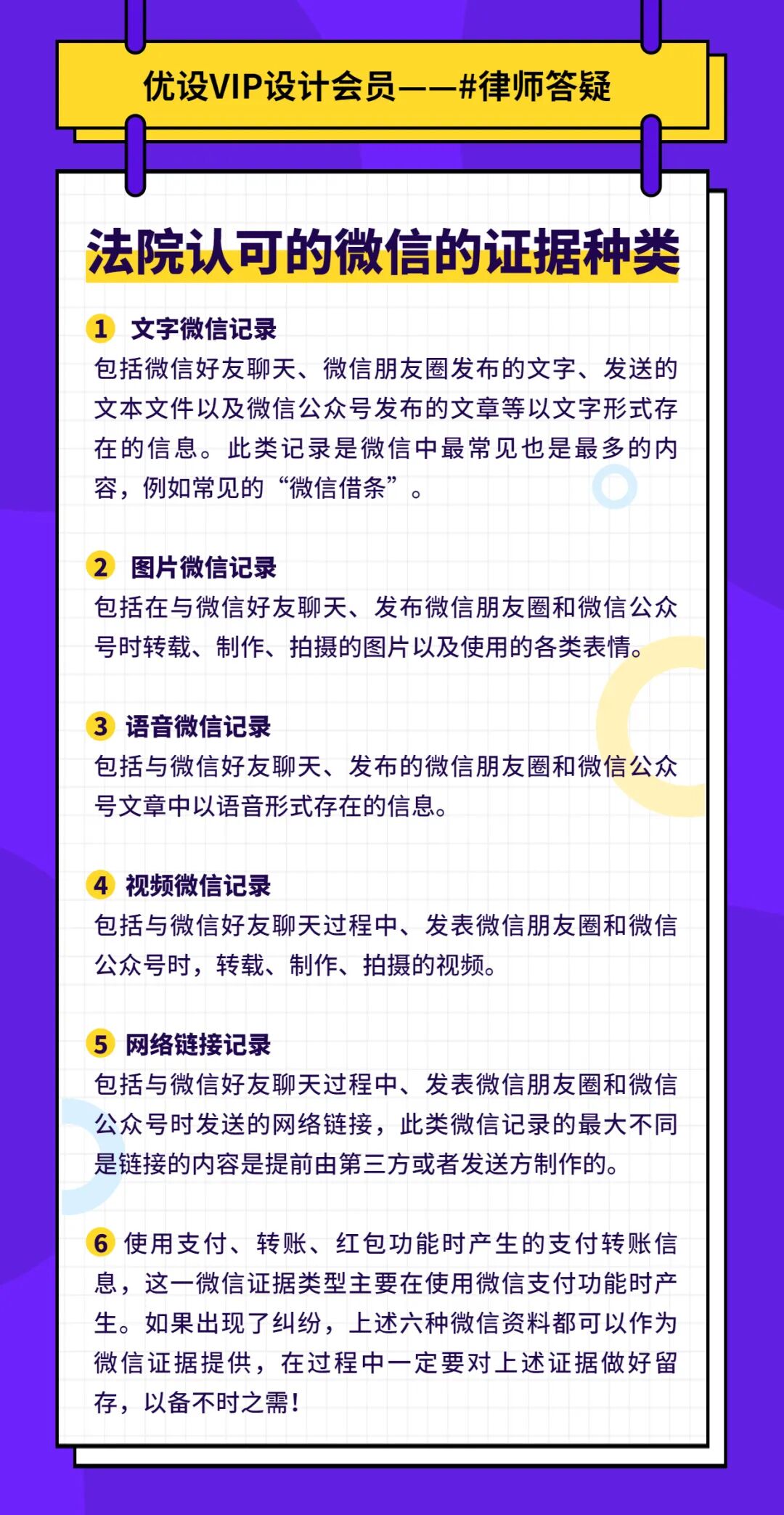 优设VIP设计会员——#律师答疑

法院认可的微信的证据种类

1 文字微信记录
包括微信好友聊天、微信朋友圈发布的文字、发送的文本文件以及微信公众号发布的文章等以文字形式存在的信息。此类记录是微信中最常见也是最多的内容，例如常见的“微信借条”。

2 图片微信记录
包括在与微信好友聊天、发布微信朋友圈和微信公众号时转载、制作、拍摄的图片以及使用的各类表情。

3 语音微信记录
包括与微信好友聊天、发布的微信朋友圈和微信公众号文章中以语音形式存在的信息。

4 视频微信记录
包括与微信好友聊天过程中、发表微信朋友圈和微信公众号时，转载、制作、拍摄的视频。

5 网络链接记录
包括与微信好友聊天过程中、发表微信朋友圈和微信公众号时发送的网络链接，此类微信记录的最大不同是链接的内容是提前由第三方或者发送方制作的。

6 使用支付、转账、红包功能时产生的支付转账信息，这一微信证据类型主要在使用微信支付功能时产生。如果出现了纠纷，上述六种微信资料都可以作为微信证据提供，在过程中一定要对上述证据做好留存，以备不时之需！